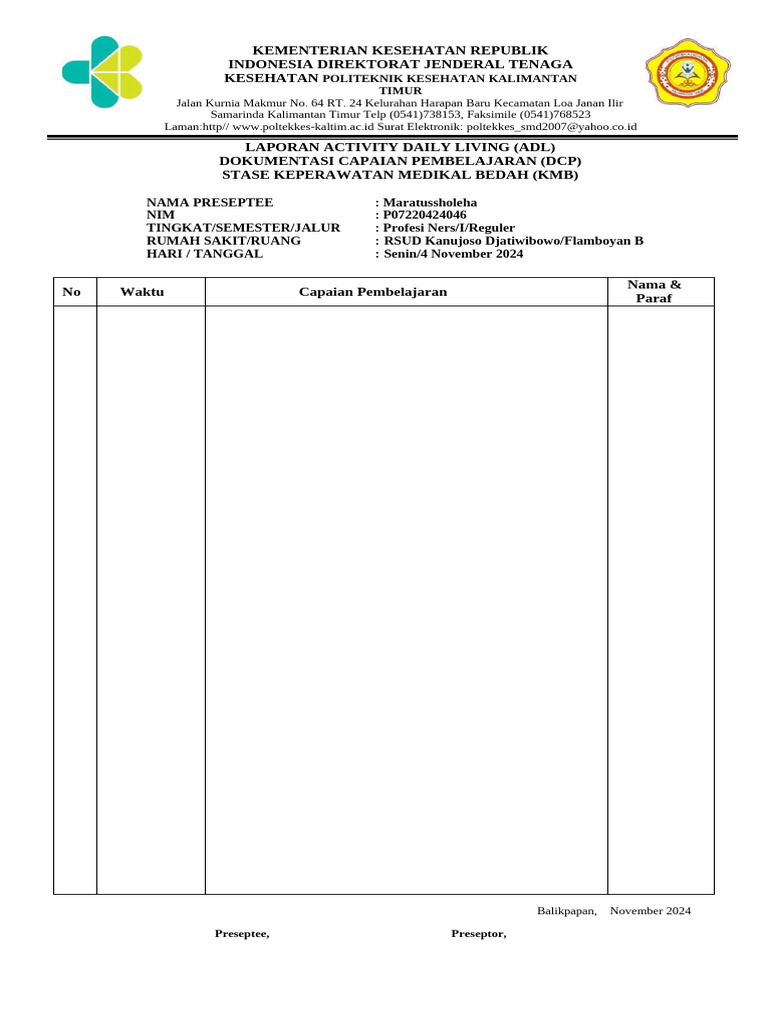 KEMENTERIAN KESEHATAN REPUBLIK INDONESIA DIREKTORAT JENDERAL TENAGA KESEHATAN POLITEKNIK KESEHATAN KALIMANTAN TIMUR
Jalan Kurnia Makmur No. 64 RT. 24 Kelurahan Harapan Baru Kecamatan Loa Janan Ilir Samarinda Kalimantan Timur Telp (0541)738153, Faksimile (0541)768523
Laman:http// www.poltekkes-kaltim.ac.id Surat Elektronik: poltekkes_smd2007@yahoo.co.id

LAPORAN ACTIVITY DAILY LIVING (ADL)
DOKUMENTASI CAPAIAN PEMBELAJARAN (DCP)
STASE KEPERAWATAN MEDIKAL BEDAH (KMB)

NAMA PRESEPTEE : Maratussholeha
NIM : P07220424046
TINGKAT/SEMESTER/JALUR : Profesi Ners/I/Reguler
RUMAH SAKIT/RUANG : RSUD Kanujoso Djatiwibowo/Flamboyan B
HARI / TANGGAL : Senin/4 November 2024

| No | Waktu | Capaian Pembelajaran | Nama & Paraf |
|---|---|---|---|
| | | | |

Balikpapan, November 2024

Preseptee, Preseptor,